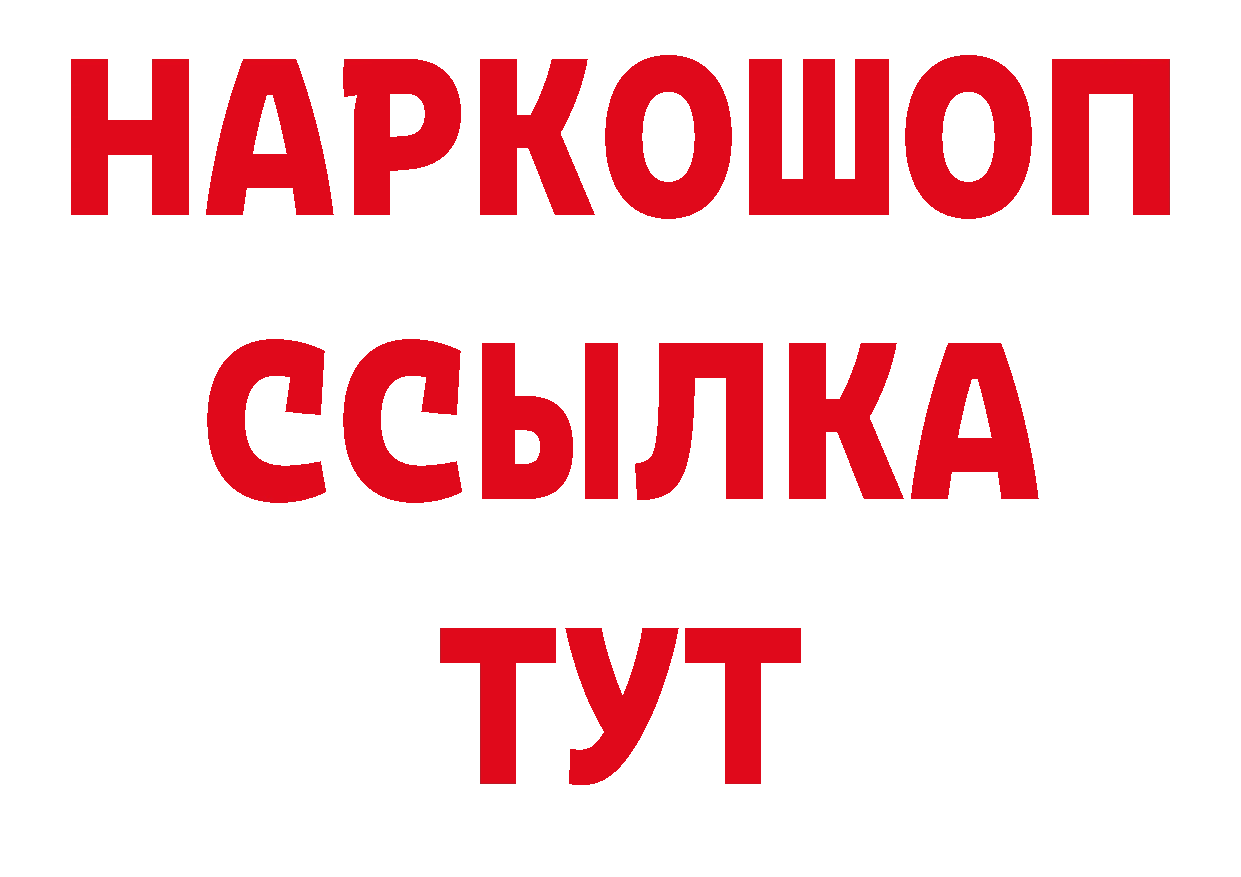 НАРКОШОП
ССЫЛКА
ТУТ